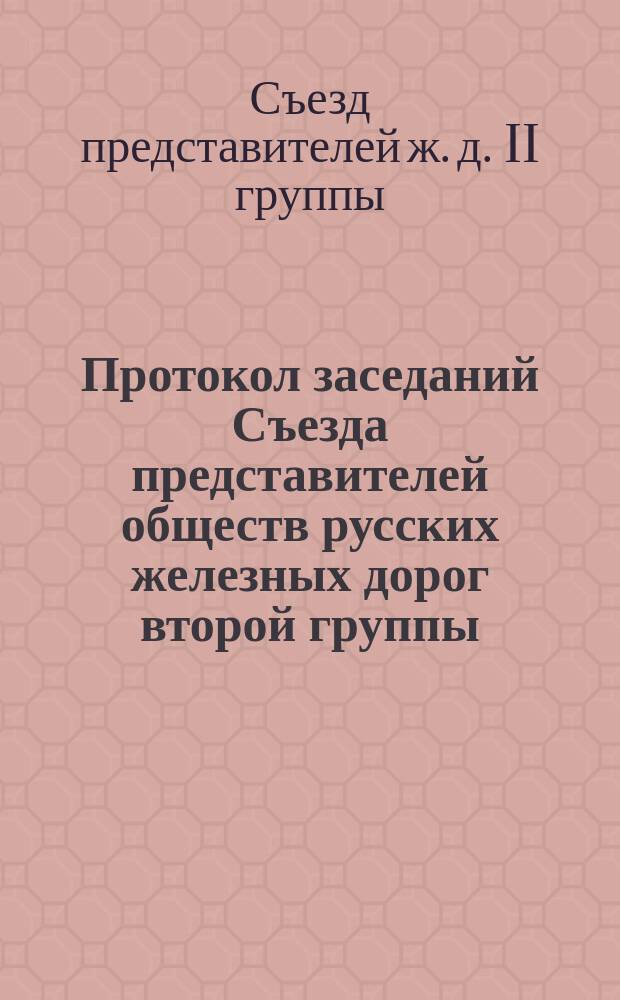 Съезд представителей ж. д. II группы

Протокол заседаний Съезда представителей обществ русских железных дорог второй группы